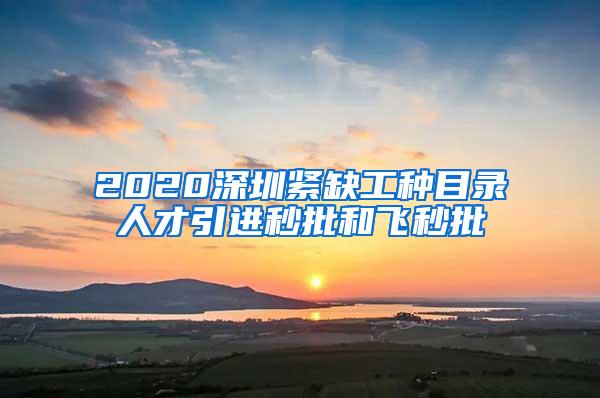 2020深圳紧缺工种目录
人才引进秒批和飞秒批